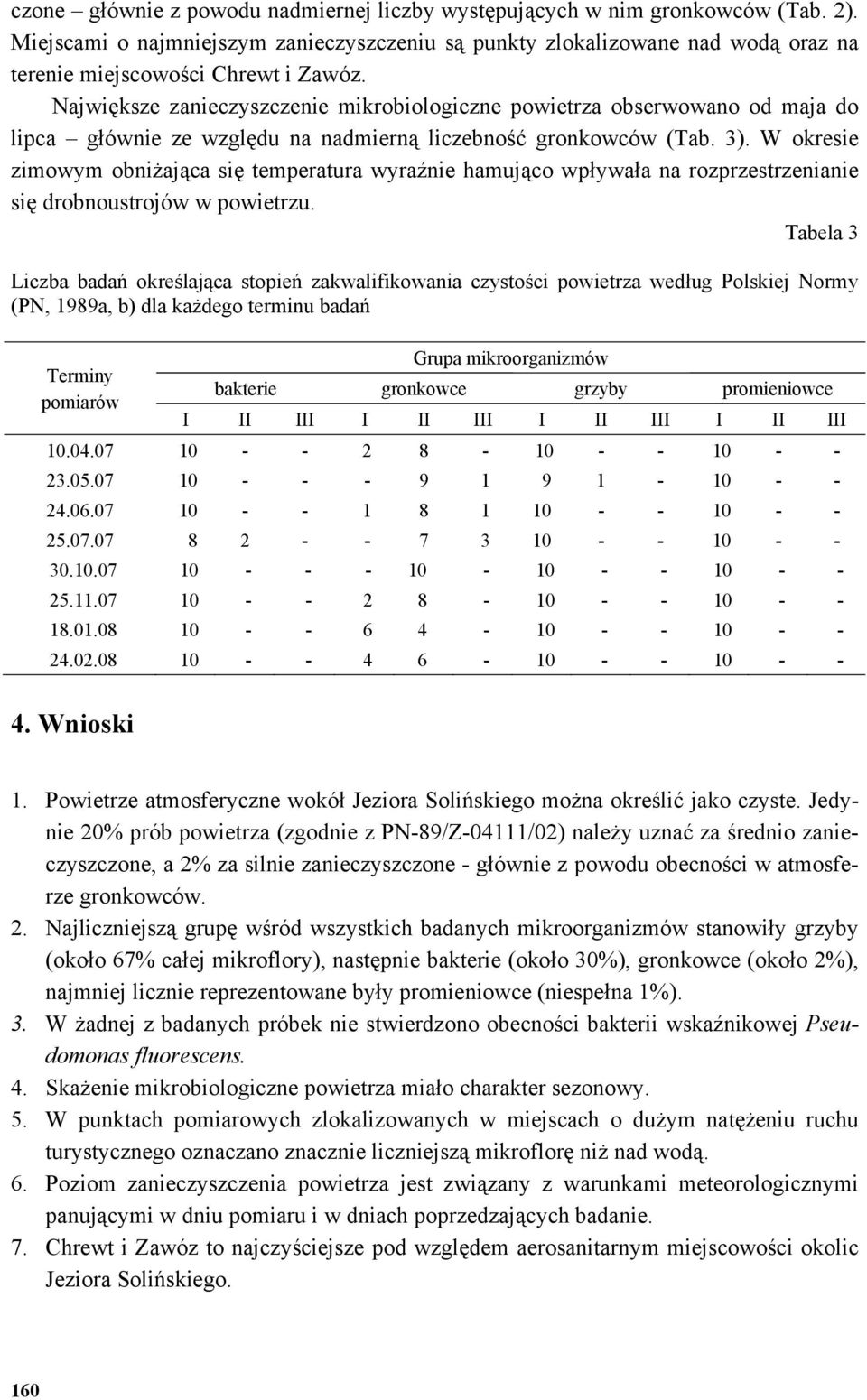 czone – głównie z powodu nadmiernej liczby występujących w nim gronkowców (Tab. 2). Miejscami o najmniejszym zanieczyszczeniu są punkty zlokalizowane nad wodą oraz na terenie miejscowości Chrewt i Zawóz.

Największe zanieczyszczenie mikrobiologiczne powietrza obserwowano od maja do lipca – głównie ze względu na nadmierną liczebność gronkowców (Tab. 3). W okresie zimowym obniżająca się temperatura wyraźnie hamująco wpływała na rozprzestrzenianie się drobnoustrojów w powietrzu.

Tabela 3

Liczba badań określająca stopień zakwalifikowania czystości powietrza według Polskiej Normy (PN, 1989a, b) dla każdego terminu badań

| Terminy pomiarów | Grupa mikroorganizmów | | | | | | | | | | | |
|---|---|---|---|---|---|---|---|---|---|---|---|---|
| | bakterie | | | gronkowce | | | grzyby | | | promieniowce | | |
| | I | II | III | I | II | III | I | II | III | I | II | III |
| 10.04.07 | 10 | - | - | 2 | 8 | - | 10 | - | - | 10 | - | - |
| 23.05.07 | 10 | - | - | - | 9 | 1 | 9 | 1 | - | 10 | - | - |
| 24.06.07 | 10 | - | - | 1 | 8 | 1 | 10 | - | - | 10 | - | - |
| 25.07.07 | 8 | 2 | - | - | 7 | 3 | 10 | - | - | 10 | - | - |
| 30.10.07 | 10 | - | - | - | 10 | - | 10 | - | - | 10 | - | - |
| 25.11.07 | 10 | - | - | 2 | 8 | - | 10 | - | - | 10 | - | - |
| 18.01.08 | 10 | - | - | 6 | 4 | - | 10 | - | - | 10 | - | - |
| 24.02.08 | 10 | - | - | 4 | 6 | - | 10 | - | - | 10 | - | - |

4. Wnioski

1. Powietrze atmosferyczne wokół Jeziora Solińskiego można określić jako czyste. Jedynie 20% prób powietrza (zgodnie z PN-89/Z-04111/02) należy uznać za średnio zanieczyszczone, a 2% za silnie zanieczyszczone - głównie z powodu obecności w atmosferze gronkowców.
2. Najliczniejszą grupę wśród wszystkich badanych mikroorganizmów stanowiły grzyby (około 67% całej mikroflory), następnie bakterie (około 30%), gronkowce (około 2%), najmniej licznie reprezentowane były promieniowce (niespełna 1%).
3. W żadnej z badanych próbek nie stwierdzono obecności bakterii wskaźnikowej Pseudomonas fluorescens.
4. Skażenie mikrobiologiczne powietrza miało charakter sezonowy.
5. W punktach pomiarowych zlokalizowanych w miejscach o dużym natężeniu ruchu turystycznego oznaczano znacznie liczniejszą mikroflorę niż nad wodą.
6. Poziom zanieczyszczenia powietrza jest związany z warunkami meteorologicznymi panującymi w dniu pomiaru i w dniach poprzedzających badanie.
7. Chrewt i Zawóz to najczyściejsze pod względem aerosanitarnym miejscowości okolic Jeziora Solińskiego.

160